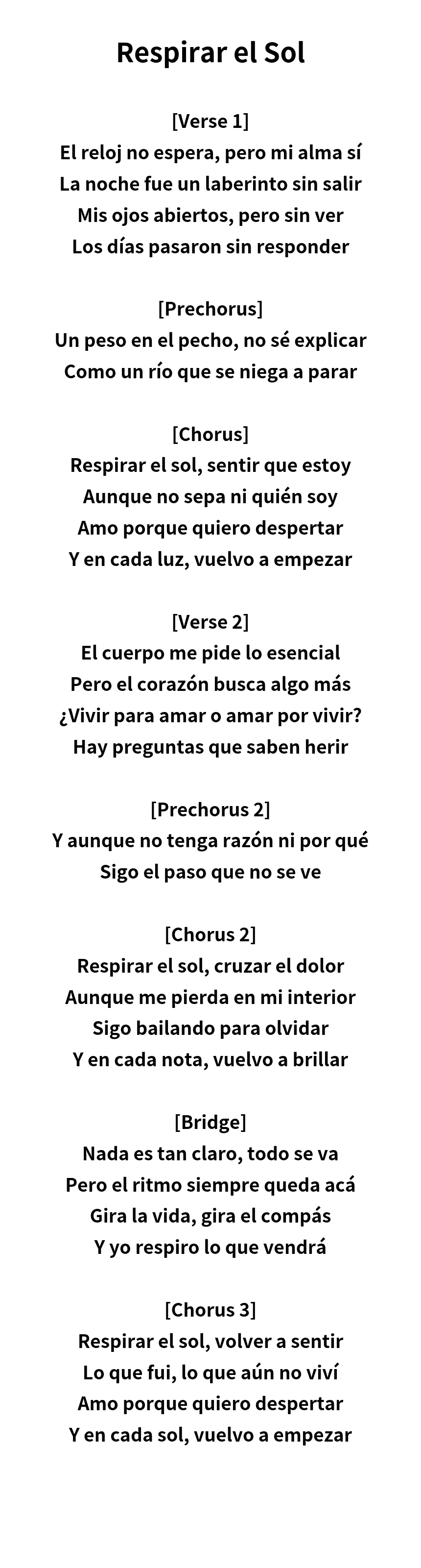 Respirar el Sol

[Verse 1]
El reloj no espera, pero mi alma sí
La noche fue un laberinto sin salir
Mis ojos abiertos, pero sin ver
Los días pasaron sin responder

[Prechorus]
Un peso en el pecho, no sé explicar
Como un río que se niega a parar

[Chorus]
Respirar el sol, sentir que estoy
Aunque no sepa ni quién soy
Amo porque quiero despertar
Y en cada luz, vuelvo a empezar

[Verse 2]
El cuerpo me pide lo esencial
Pero el corazón busca algo más
¿Vivir para amar o amar por vivir?
Hay preguntas que saben herir

[Prechorus 2]
Y aunque no tenga razón ni por qué
Sigo el paso que no se ve

[Chorus 2]
Respirar el sol, cruzar el dolor
Aunque me pierda en mi interior
Sigo bailando para olvidar
Y en cada nota, vuelvo a brillar

[Bridge]
Nada es tan claro, todo se va
Pero el ritmo siempre queda acá
Gira la vida, gira el compás
Y yo respiro lo que vendrá

[Chorus 3]
Respirar el sol, volver a sentir
Lo que fui, lo que aún no viví
Amo porque quiero despertar
Y en cada sol, vuelvo a empezar